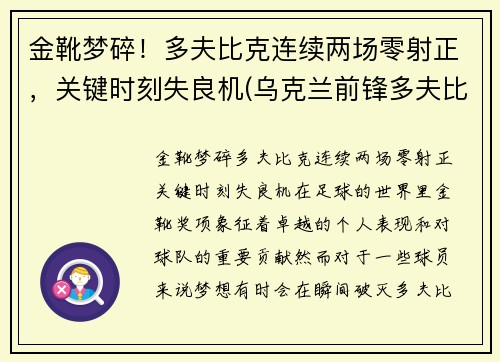 金靴梦碎！多夫比克连续两场零射正，关键时刻失良机(乌克兰前锋多夫比

金靴梦碎多夫比克连续两场零射正关键时刻失良机在足球的世界里金靴奖项象征着卓越的个人表现和对球队的重要贡献然而对于一些球员来说梦想有时会在瞬间破灭多夫比